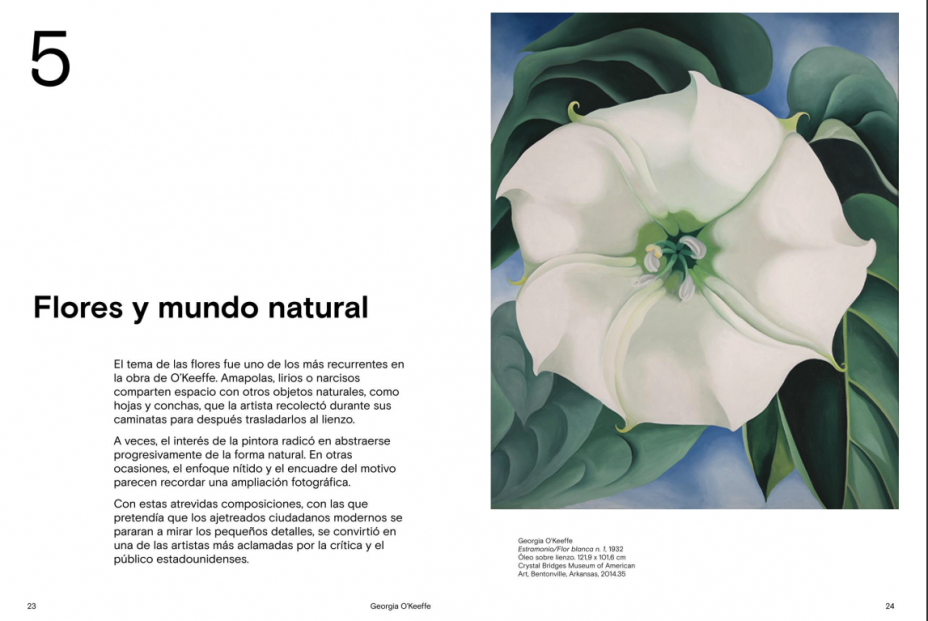 5

Flores y mundo natural

El tema de las flores fue uno de los más recurrentes en la obra de O'Keeffe. Amapolas, lirios o narcisos comparten espacio con otros objetos naturales, como hojas y conchas, que la artista recolectó durante sus caminatas para después trasladarlos al lienzo.

A veces, el interés de la pintora radicó en abstraerse progresivamente de la forma natural. En otras ocasiones, el enfoque nítido y el encuadre del motivo parecen recordar una ampliación fotográfica.

Con estas atrevidas composiciones, con las que pretendía que los ajetreados ciudadanos modernos se pararan a mirar los pequeños detalles, se convirtió en una de las artistas más aclamadas por la crítica y el público estadounidenses.

Georgia O'Keeffe
Estramonio/Flor blanca n. 1, 1932
Óleo sobre lienzo. 121,9 x 101,6 cm
Crystal Bridges Museum of American Art, Bentonville, Arkansas, 2014.35

23

Georgia O'Keeffe

24